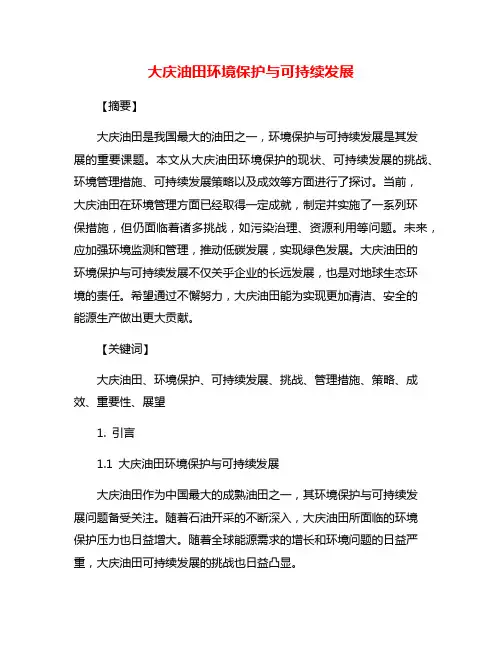 大庆油田环境保护与可持续发展

【摘要】

大庆油田是我国最大的油田之一，环境保护与可持续发展是其发展的重要课题。本文从大庆油田环境保护的现状、可持续发展的挑战、环境管理措施、可持续发展策略以及成效等方面进行了探讨。当前，大庆油田在环境管理方面已经取得一定成就，制定并实施了一系列环保措施，但仍面临着诸多挑战，如污染治理、资源利用等问题。未来，应加强环境监测和管理，推动低碳发展，实现绿色发展。大庆油田的环境保护与可持续发展不仅关乎企业的长远发展，也是对地球生态环境的责任。希望通过不懈努力，大庆油田能为实现更加清洁、安全的能源生产做出更大贡献。

【关键词】

大庆油田、环境保护、可持续发展、挑战、管理措施、策略、成效、重要性、展望

1. 引言

1.1 大庆油田环境保护与可持续发展

大庆油田作为中国最大的成熟油田之一，其环境保护与可持续发展问题备受关注。随着石油开采的不断深入，大庆油田所面临的环境保护压力也日益增大。随着全球能源需求的增长和环境问题的日益严重，大庆油田可持续发展的挑战也日益凸显。